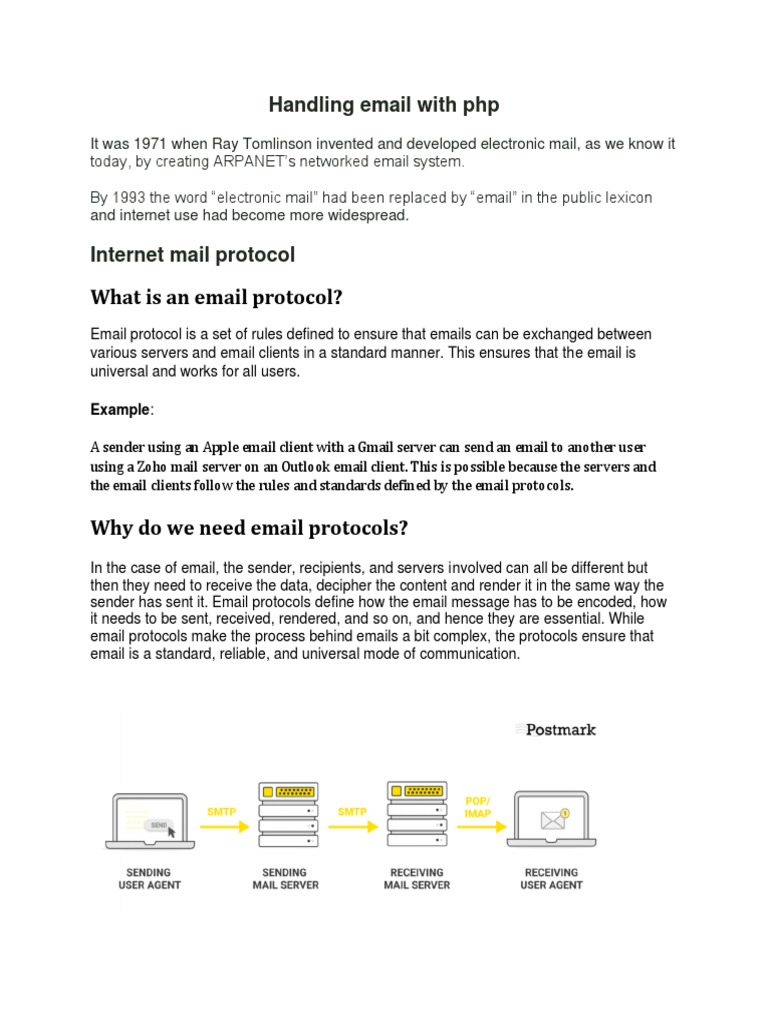 Handling email with php

It was 1971 when Ray Tomlinson invented and developed electronic mail, as we know it today, by creating ARPANET's networked email system.

By 1993 the word "electronic mail" had been replaced by "email" in the public lexicon and internet use had become more widespread.

Internet mail protocol

What is an email protocol?

Email protocol is a set of rules defined to ensure that emails can be exchanged between various servers and email clients in a standard manner. This ensures that the email is universal and works for all users.

Example:

A sender using an Apple email client with a Gmail server can send an email to another user using a Zoho mail server on an Outlook email client. This is possible because the servers and the email clients follow the rules and standards defined by the email protocols.

Why do we need email protocols?

In the case of email, the sender, recipients, and servers involved can all be different but then they need to receive the data, decipher the content and render it in the same way the sender has sent it. Email protocols define how the email message has to be encoded, how it needs to be sent, received, rendered, and so on, and hence they are essential. While email protocols make the process behind emails a bit complex, the protocols ensure that email is a standard, reliable, and universal mode of communication.

Postmark

SEND

SMTP

SMTP

POP/ IMAP

SENDING USER AGENT

SENDING MAIL SERVER

RECEIVING MAIL SERVER

RECEIVING USER AGENT